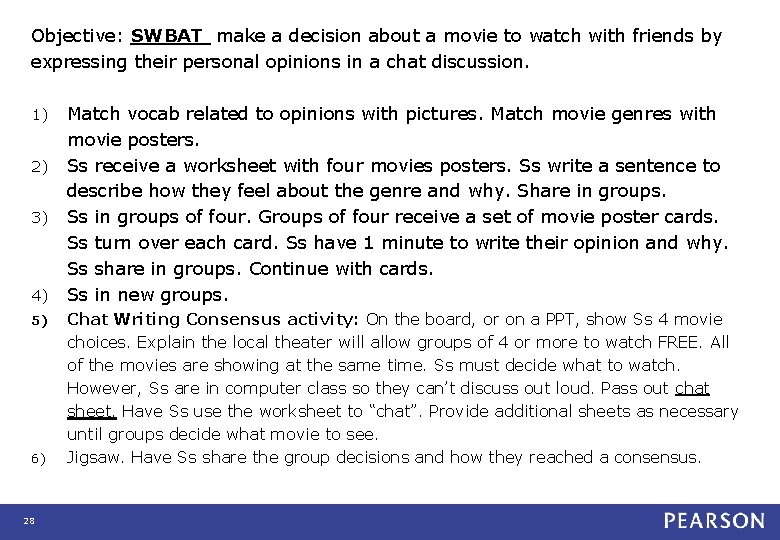 Objective: SWBAT make a decision about a movie to watch with friends by expressing their personal opinions in a chat discussion.

1) Match vocab related to opinions with pictures. Match movie genres with movie posters.
2) Ss receive a worksheet with four movies posters. Ss write a sentence to describe how they feel about the genre and why. Share in groups.
3) Ss in groups of four. Groups of four receive a set of movie poster cards. Ss turn over each card. Ss have 1 minute to write their opinion and why. Ss share in groups. Continue with cards.
4) Ss in new groups.
5) Chat Writing Consensus activity: On the board, or on a PPT, show Ss 4 movie choices. Explain the local theater will allow groups of 4 or more to watch FREE. All of the movies are showing at the same time. Ss must decide what to watch. However, Ss are in computer class so they can't discuss out loud. Pass out chat sheet. Have Ss use the worksheet to "chat". Provide additional sheets as necessary until groups decide what movie to see.
6) Jigsaw. Have Ss share the group decisions and how they reached a consensus.

28

PEARSON